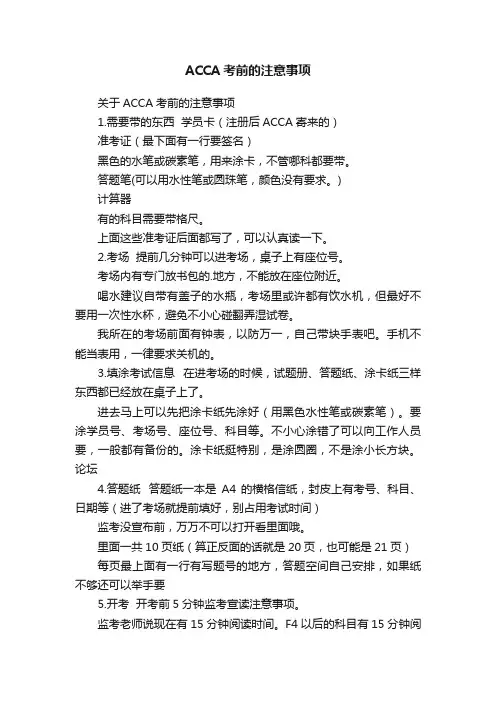 ACCA 考前的注意事项

关于 ACCA 考前的注意事项

1.需要带的东西 学员卡（注册后 ACCA 寄来的）

准考证（最下面有一行要签名）

黑色的水笔或碳素笔，用来涂卡，不管哪科都要带。

答题笔(可以用水性笔或圆珠笔，颜色没有要求。)

计算器

有的科目需要带格尺。

上面这些准考证后面都写了，可以认真读一下。

2.考场 提前几分钟可以进考场，桌子上有座位号。

考场内有专门放书包的.地方，不能放在座位附近。

喝水建议自带有盖子的水瓶，考场里或许都有饮水机，但最好不要用一次性水杯，避免不小心碰翻弄湿试卷。

我所在的考场前面有钟表，以防万一，自己带块手表吧。手机不能当表用，一律要求关机的。

3.填涂考试信息 在进考场的时候，试题册、答题纸、涂卡纸三样东西都已经放在桌子上了。

进去马上可以先把涂卡纸先涂好（用黑色水性笔或碳素笔）。要涂学员号、考场号、座位号、科目等。不小心涂错了可以向工作人员要，一般都有备份的。涂卡纸挺特别，是涂圆圈，不是涂小长方块。论坛

4.答题纸 答题纸一本是 A4 的横格信纸，封皮上有考号、科目、日期等（进了考场就提前填好，别占用考试时间）

监考没宣布前，万万不可以打开看里面哦。

里面一共 10 页纸（算正反面的话就是 20 页，也可能是 21 页）

每页最上面有一行有写题号的地方，答题空间自己安排，如果纸不够还可以举手要

5.开考 开考前 5 分钟监考宣读注意事项。

监考老师说现在有 15 分钟阅读时间。F4 以后的科目有 15 分钟阅